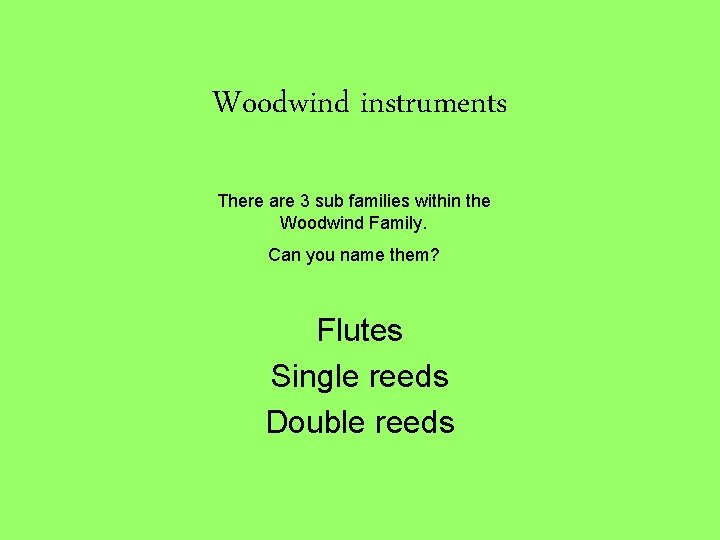 Woodwind instruments

There are 3 sub families within the Woodwind Family.

Can you name them?

Flutes

Single reeds

Double reeds